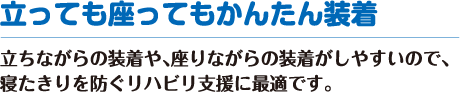 立っても座ってもかんたん装着

立ちながらの装着や、座りながらの装着がしやすいので、寝たきりを防ぐリハビリ支援に最適です。